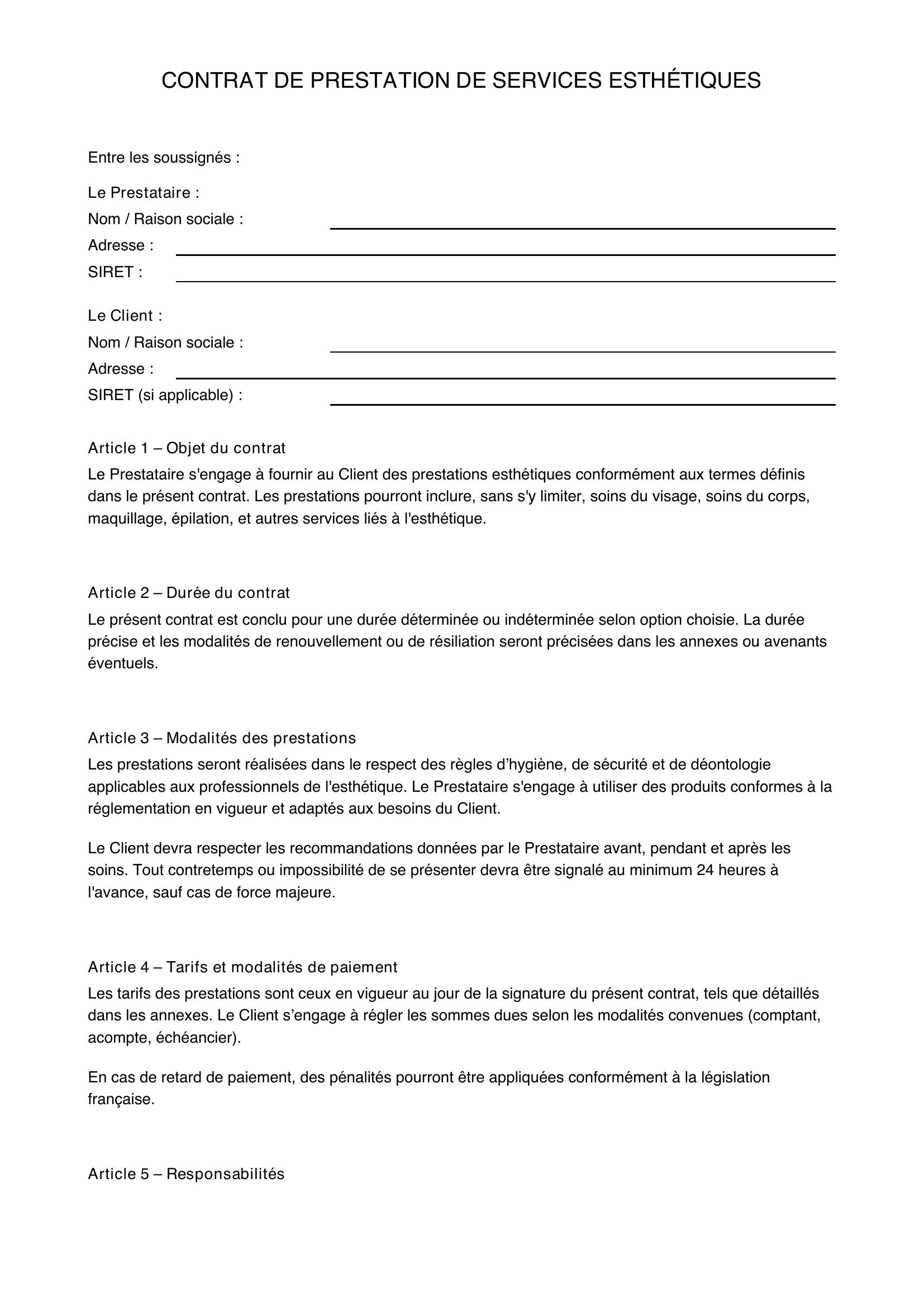 CONTRAT DE PRESTATION DE SERVICES ESTHÉTIQUES

Entre les soussignés :

Le Prestataire :
Nom / Raison sociale : ____
Adresse : ____
SIRET : ____

Le Client :
Nom / Raison sociale : ____
Adresse : ____
SIRET (si applicable) : ____

Article 1 – Objet du contrat
Le Prestataire s'engage à fournir au Client des prestations esthétiques conformément aux termes définis dans le présent contrat. Les prestations pourront inclure, sans s'y limiter, soins du visage, soins du corps, maquillage, épilation, et autres services liés à l'esthétique.

Article 2 – Durée du contrat
Le présent contrat est conclu pour une durée déterminée ou indéterminée selon option choisie. La durée précise et les modalités de renouvellement ou de résiliation seront précisées dans les annexes ou avenants éventuels.

Article 3 – Modalités des prestations
Les prestations seront réalisées dans le respect des règles d'hygiène, de sécurité et de déontologie applicables aux professionnels de l'esthétique. Le Prestataire s'engage à utiliser des produits conformes à la réglementation en vigueur et adaptés aux besoins du Client.

Le Client devra respecter les recommandations données par le Prestataire avant, pendant et après les soins. Tout contretemps ou impossibilité de se présenter devra être signalé au minimum 24 heures à l'avance, sauf cas de force majeure.

Article 4 – Tarifs et modalités de paiement
Les tarifs des prestations sont ceux en vigueur au jour de la signature du présent contrat, tels que détaillés dans les annexes. Le Client s'engage à régler les sommes dues selon les modalités convenues (comptant, acompte, échéancier).

En cas de retard de paiement, des pénalités pourront être appliquées conformément à la législation française.

Article 5 – Responsabilités